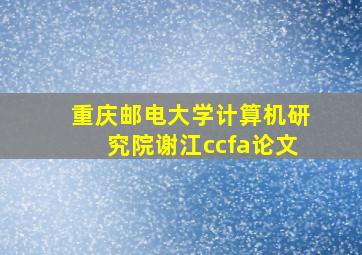 重庆邮电大学计算机研究院谢江ccfa论文